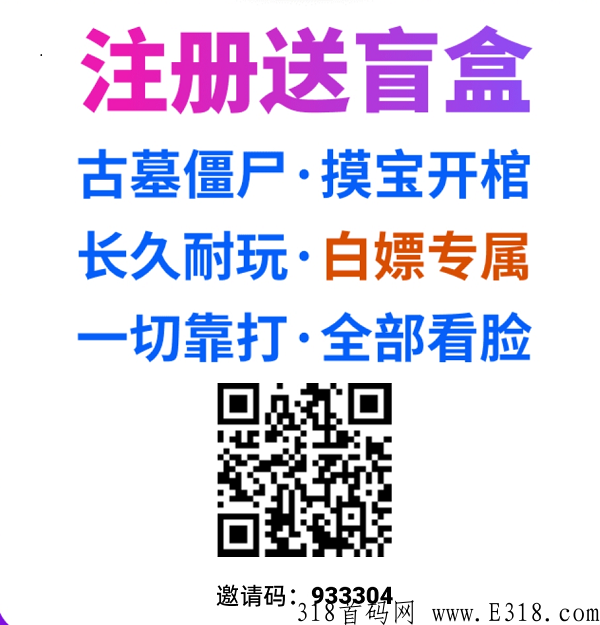 注册送盲盒

古墓僵尸·摸宝开棺

长久耐玩·白嫖专属

一切靠打·全部看脸

邀请码：933304

318首码网 www.E318.com